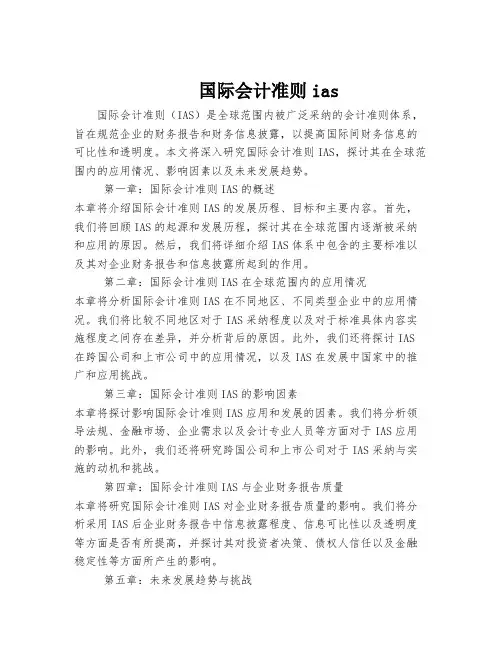 国际会计准则 ias

国际会计准则（IAS）是全球范围内被广泛采纳的会计准则体系，旨在规范企业的财务报告和财务信息披露，以提高国际间财务信息的可比性和透明度。本文将深入研究国际会计准则 IAS，探讨其在全球范围内的应用情况、影响因素以及未来发展趋势。

第一章：国际会计准则 IAS 的概述

本章将介绍国际会计准则 IAS 的发展历程、目标和主要内容。首先，我们将回顾 IAS 的起源和发展历程，探讨其在全球范围内逐渐被采纳和应用的原因。然后，我们将详细介绍 IAS 体系中包含的主要标准以及其对企业财务报告和信息披露所起到的作用。

第二章：国际会计准则 IAS 在全球范围内的应用情况

本章将分析国际会计准则 IAS 在不同地区、不同类型企业中的应用情况。我们将比较不同地区对于 IAS 采纳程度以及对于标准具体内容实施程度之间存在差异，并分析背后的原因。此外，我们还将探讨 IAS 在跨国公司和上市公司中的应用情况，以及 IAS 在发展中国家中的推广和应用挑战。

第三章：国际会计准则 IAS 的影响因素

本章将探讨影响国际会计准则 IAS 应用和发展的因素。我们将分析领导法规、金融市场、企业需求以及会计专业人员等方面对于 IAS 应用的影响。此外，我们还将研究跨国公司和上市公司对于 IAS 采纳与实施的动机和挑战。

第四章：国际会计准则 IAS 与企业财务报告质量

本章将研究国际会计准则 IAS 对企业财务报告质量的影响。我们将分析采用 IAS 后企业财务报告中信息披露程度、信息可比性以及透明度等方面是否有所提高，并探讨其对投资者决策、债权人信任以及金融稳定性等方面所产生的影响。

第五章：未来发展趋势与挑战